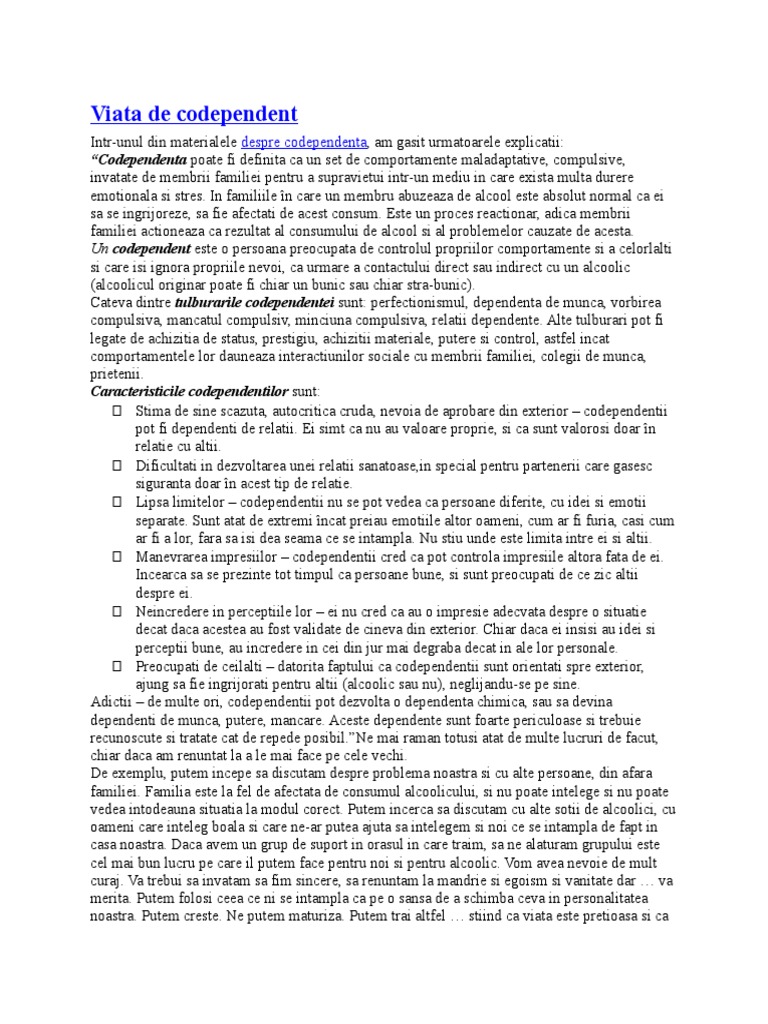 Viata de codependent

Intr-unul din materialele despre codependenta, am gasit urmatoarele explicatii:
“Codependenta poate fi definita ca un set de comportamente maladaptative, compulsive, invatate de membrii familiei pentru a supravietui intr-un mediu in care exista multa durere emotionala si stres. In familiile în care un membru abuzeaza de alcool este absolut normal ca ei sa se ingrijoreze, sa fie afectati de acest consum. Este un proces reactionar, adica membrii familiei actioneaza ca rezultat al consumului de alcool si al problemelor cauzate de acesta.
Un codependent este o persoana preocupata de controlul propriilor comportamente si a celorlalti si care isi ignora propriile nevoi, ca urmare a contactului direct sau indirect cu un alcoolic (alcoolicul originar poate fi chiar un bunic sau chiar stra-bunic).
Cateva dintre tulburarile codependentei sunt: perfectionismul, dependenta de munca, vorbirea compulsiva, mancatul compulsiv, minciuna compulsiva, relatii dependente. Alte tulburari pot fi legate de achizitia de status, prestigiu, achizitii materiale, putere si control, astfel incat comportamentele lor dauneaza interactiunilor sociale cu membrii familiei, colegii de munca, prietenii.
Caracteristicile codependentilor sunt:
 Stima de sine scazuta, autocritica cruda, nevoia de aprobare din exterior – codependentii pot fi dependenti de relatii. Ei simt ca nu au valoare proprie, si ca sunt valorosi doar în relatie cu altii.
 Dificultati in dezvoltarea unei relatii sanatoase,in special pentru partenerii care gasesc siguranta doar în acest tip de relatie.
 Lipsa limitelor – codependentii nu se pot vedea ca persoane diferite, cu idei si emotii separate. Sunt atat de extremi încat preiau emotiile altor oameni, cum ar fi furia, casi cum ar fi a lor, fara sa isi dea seama ce se intampla. Nu stiu unde este limita intre ei si altii.
 Manevrarea impresiilor – codependentii cred ca pot controla impresiile altora fata de ei. Incearca sa se prezinte tot timpul ca persoane bune, si sunt preocupati de ce zic altii despre ei.
 Neincredere in perceptiile lor – ei nu cred ca au o impresie adecvata despre o situatie decat daca acestea au fost validate de cineva din exterior. Chiar daca ei insisi au idei si perceptii bune, au incredere in cei din jur mai degraba decat in ale lor personale.
 Preocupati de ceilalti – datorita faptului ca codependentii sunt orientati spre exterior, ajung sa fie ingrijorati pentru altii (alcoolic sau nu), neglijandu-se pe sine.
Adictii – de multe ori, codependentii pot dezvolta o dependenta chimica, sau sa devina dependenti de munca, putere, mancare. Aceste dependente sunt foarte periculoase si trebuie recunoscute si tratate cat de repede posibil.”Ne mai raman totusi atat de multe lucruri de facut, chiar daca am renuntat la a le mai face pe cele vechi.
De exemplu, putem incepe sa discutam despre problema noastra si cu alte persoane, din afara familiei. Familia este la fel de afectata de consumul alcoolicului, si nu poate intelege si nu poate vedea intodeauna situatia la modul corect. Putem incerca sa discutam cu alte sotii de alcoolici, cu oameni care inteleg boala si care ne-ar putea ajuta sa intelegem si noi ce se intampla de fapt in casa noastra. Daca avem un grup de suport in orasul in care traim, sa ne alaturam grupului este cel mai bun lucru pe care il putem face pentru noi si pentru alcoolic. Vom avea nevoie de mult curaj. Va trebui sa invatam sa fim sincere, sa renuntam la mandrie si egoism si vanitate dar … va merita. Putem folosi ceea ce ni se intampla ca pe o sansa de a schimba ceva in personalitatea noastra. Putem creste. Ne putem maturiza. Putem trai altfel … stiind ca viata este pretioasa si ca